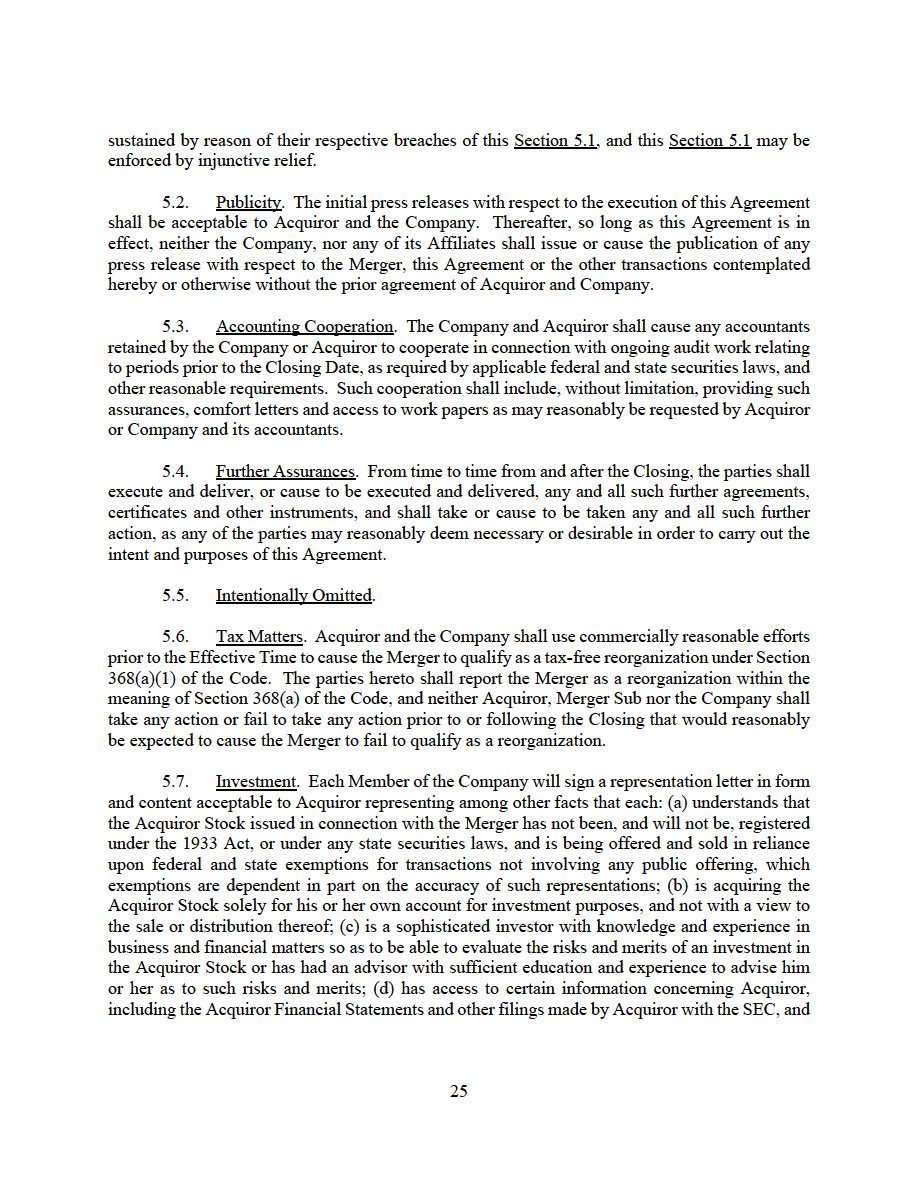 sustained by reason of their respective breaches of this Section 5.1, and this Section 5.1 may be enforced by injunctive relief.

5.2. Publicity. The initial press releases with respect to the execution of this Agreement shall be acceptable to Acquiror and the Company. Thereafter, so long as this Agreement is in effect, neither the Company, nor any of its Affiliates shall issue or cause the publication of any press release with respect to the Merger, this Agreement or the other transactions contemplated hereby or otherwise without the prior agreement of Acquiror and Company.

5.3. Accounting Cooperation. The Company and Acquiror shall cause any accountants retained by the Company or Acquiror to cooperate in connection with ongoing audit work relating to periods prior to the Closing Date, as required by applicable federal and state securities laws, and other reasonable requirements. Such cooperation shall include, without limitation, providing such assurances, comfort letters and access to work papers as may reasonably be requested by Acquiror or Company and its accountants.

5.4. Further Assurances. From time to time from and after the Closing, the parties shall execute and deliver, or cause to be executed and delivered, any and all such further agreements, certificates and other instruments, and shall take or cause to be taken any and all such further action, as any of the parties may reasonably deem necessary or desirable in order to carry out the intent and purposes of this Agreement.

5.5. Intentionally Omitted.

5.6. Tax Matters. Acquiror and the Company shall use commercially reasonable efforts prior to the Effective Time to cause the Merger to qualify as a tax-free reorganization under Section 368(a)(1) of the Code. The parties hereto shall report the Merger as a reorganization within the meaning of Section 368(a) of the Code, and neither Acquiror, Merger Sub nor the Company shall take any action or fail to take any action prior to or following the Closing that would reasonably be expected to cause the Merger to fail to qualify as a reorganization.

5.7. Investment. Each Member of the Company will sign a representation letter in form and content acceptable to Acquiror representing among other facts that each: (a) understands that the Acquiror Stock issued in connection with the Merger has not been, and will not be, registered under the 1933 Act, or under any state securities laws, and is being offered and sold in reliance upon federal and state exemptions for transactions not involving any public offering, which exemptions are dependent in part on the accuracy of such representations; (b) is acquiring the Acquiror Stock solely for his or her own account for investment purposes, and not with a view to the sale or distribution thereof; (c) is a sophisticated investor with knowledge and experience in business and financial matters so as to be able to evaluate the risks and merits of an investment in the Acquiror Stock or has had an advisor with sufficient education and experience to advise him or her as to such risks and merits; (d) has access to certain information concerning Acquiror, including the Acquiror Financial Statements and other filings made by Acquiror with the SEC, and

25